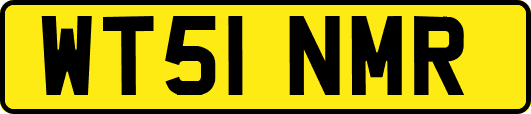 WT51 NMR